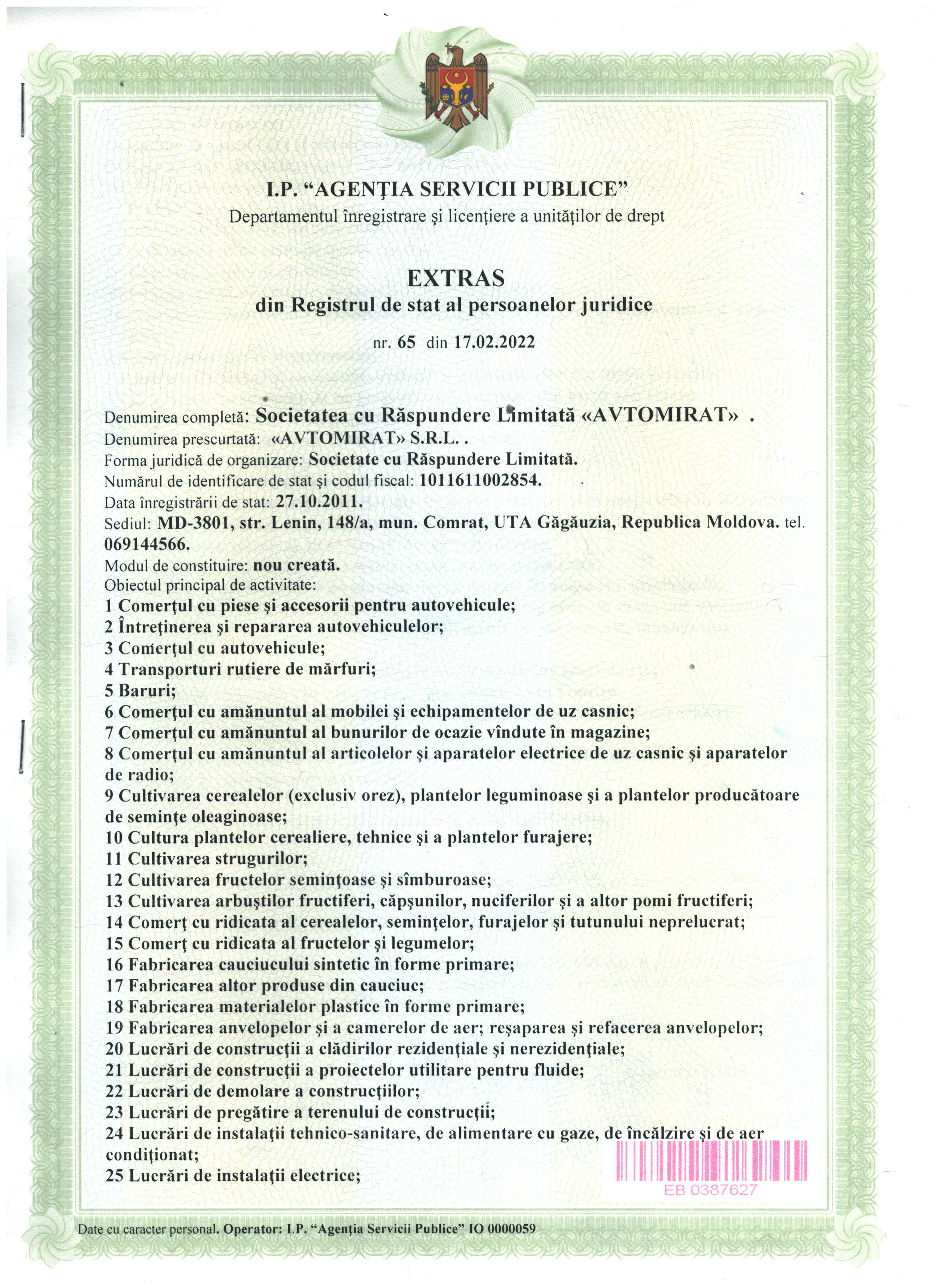 I.P. “AGENŢIA SERVICII PUBLICE”
Departamentul înregistrare şi licenţiere a unităţilor de drept

EXTRAS
din Registrul de stat al persoanelor juridice

nr. 65 din 17.02.2022

Denumirea completă: Societatea cu Răspundere Limitată «AVTOMIRAT» .
Denumirea prescurtată: «AVTOMIRAT» S.R.L. .
Forma juridică de organizare: Societate cu Răspundere Limitată.
Numărul de identificare de stat şi codul fiscal: 1011611002854.
Data înregistrării de stat: 27.10.2011.
Sediul: MD-3801, str. Lenin, 148/a, mun. Comrat, UTA Găgăuzia, Republica Moldova. tel. 069144566.
Modul de constituire: nou creată.
Obiectul principal de activitate:
1 Comerţul cu piese şi accesorii pentru autovehicule;
2 Întreţinerea şi repararea autovehiculelor;
3 Comerţul cu autovehicule;
4 Transporturi rutiere de mărfuri;
5 Baruri;
6 Comerţul cu amănuntul al mobilei şi echipamentelor de uz casnic;
7 Comerţul cu amănuntul al bunurilor de ocazie vîndute în magazine;
8 Comerţul cu amănuntul al articolelor şi aparatelor electrice de uz casnic şi aparatelor de radio;
9 Cultivarea cerealelor (exclusiv orez), plantelor leguminoase şi a plantelor producătoare de seminţe oleaginoase;
10 Cultura plantelor cerealiere, tehnice şi a plantelor furajere;
11 Cultivarea strugurilor;
12 Cultivarea fructelor seminţoase şi sîmburoase;
13 Cultivarea arbuştilor fructiferi, căpşunilor, nuciferilor şi a altor pomi fructiferi;
14 Comerţ cu ridicata al cerealelor, seminţelor, furajelor şi tutunului neprelucrat;
15 Comerţ cu ridicata al fructelor şi legumelor;
16 Fabricarea cauciucului sintetic în forme primare;
17 Fabricarea altor produse din cauciuc;
18 Fabricarea materialelor plastice în forme primare;
19 Fabricarea anvelopelor şi a camerelor de aer; reşaparea şi refacerea anvelopelor;
20 Lucrări de construcţii a clădirilor rezidenţiale şi nerezidenţiale;
21 Lucrări de construcţii a proiectelor utilitare pentru fluide;
22 Lucrări de demolare a construcţiilor;
23 Lucrări de pregătire a terenului de construcţii;
24 Lucrări de instalaţii tehnico-sanitare, de alimentare cu gaze, de încălzire şi de aer condiţionat;
25 Lucrări de instalaţii electrice;

EB 0387627

Date cu caracter personal. Operator: I.P. “Agenţia Servicii Publice” IO 0000059